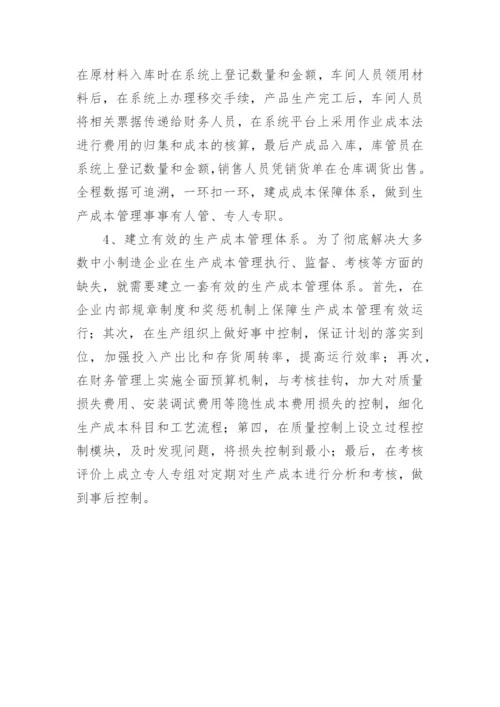 在原材料入库时在系统上登记数量和金额，车间人员领用材料后，在系统上办理移交手续，产品生产完工后，车间人员将相关票据传递给财务人员，在系统平台上采用作业成本法进行费用的归集和成本的核算，最后产成品入库，库管员在系统上登记数量和金额，销售人员凭销货单在仓库调货出售。全程数据可追溯，一环扣一环，建成成本保障体系，做到生产成本管理事事有人管、专人专职。

4、建立有效的生产成本管理体系。为了彻底解决大多数中小制造企业在生产成本管理执行、监督、考核等方面的缺失，就需要建立一套有效的生产成本管理体系。首先，在企业内部规章制度和奖惩机制上保障生产成本管理有效运行；其次，在生产组织上做好事中控制，保证计划的落实到位，加强投入产出比和存货周转率，提高运行效率；再次，在财务管理上实施全面预算机制，与考核挂钩，加大对质量损失费用、安装调试费用等隐性成本费用损失的控制，细化生产成本科目和工艺流程；第四，在质量控制上设立过程控制模块，及时发现问题，将损失控制到最小；最后，在考核评价上成立专人专组对定期对生产成本进行分析和考核，做到事后控制。